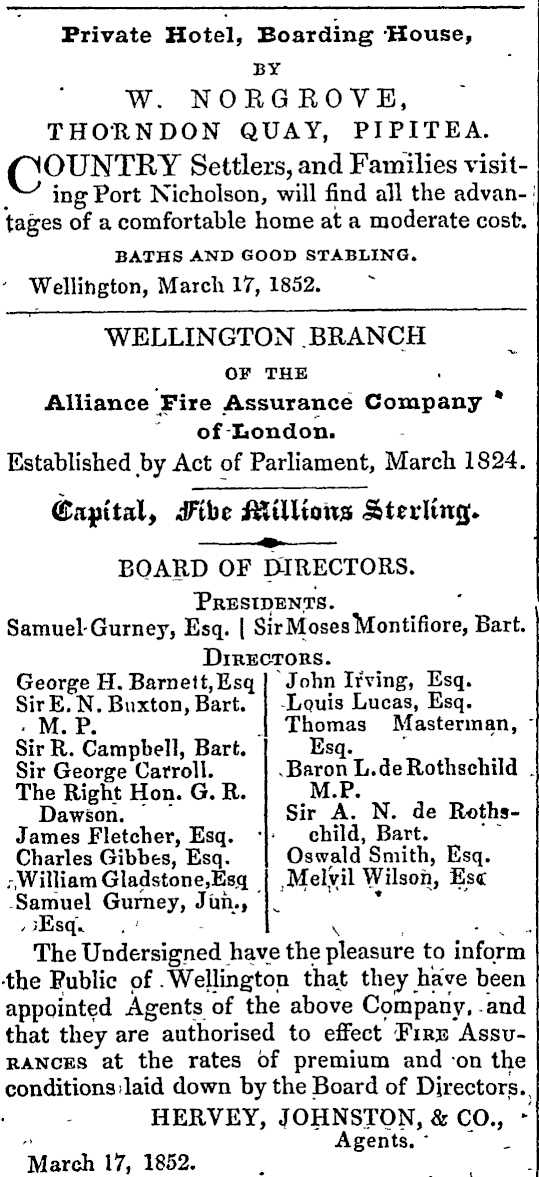 Private Hotel, Boarding House,

BY

W. NORGROVE,

THORNDON QUAY, PIPITEA.

COUNTRY Settlers, and Families visiting Port Nicholson, will find all the advantages of a comfortable home at a moderate cost.

BATHS AND GOOD STABLING.

Wellington, March 17, 1852.

WELLINGTON BRANCH

OF THE

Alliance Fire Assurance Company of London.

Established by Act of Parliament, March 1824.

Capital, Five Millions Sterling.

BOARD OF DIRECTORS.

PRESIDENTS.

Samuel Gurney, Esq. | Sir Moses Montifiore, Bart.

DIRECTORS.

George H. Barnett, Esq
Sir E. N. Buxton, Bart. M. P.
Sir R. Campbell, Bart.
Sir George Carroll.
The Right Hon. G. R. Dawson.
James Fletcher, Esq.
Charles Gibbes, Esq.
William Gladstone, Esq
Samuel Gurney, Jun., Esq.

John Irving, Esq.
Louis Lucas, Esq.
Thomas Masterman, Esq.
Baron L. de Rothschild M.P.
Sir A. N. de Rothschild, Bart.
Oswald Smith, Esq.
Melvil Wilson, Esq

The Undersigned have the pleasure to inform the Public of Wellington that they have been appointed Agents of the above Company, and that they are authorised to effect FIRE ASSURANCES at the rates of premium and on the conditions laid down by the Board of Directors.

HERVEY, JOHNSTON, & CO.,
Agents.

March 17, 1852.